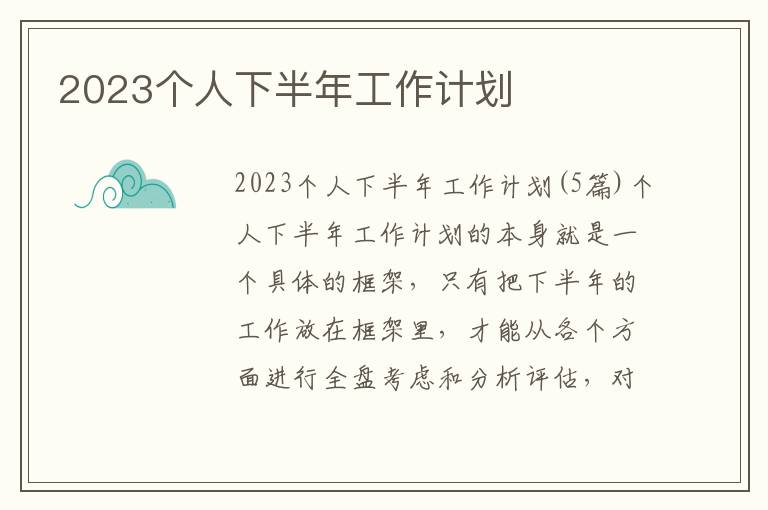 2023个人下半年工作计划

2023个人下半年工作计划(5篇) 个人下半年工作计划的本身就是一个具体的框架，只有把下半年的工作放在框架里，才能从各个方面进行全盘考虑和分析评估，对